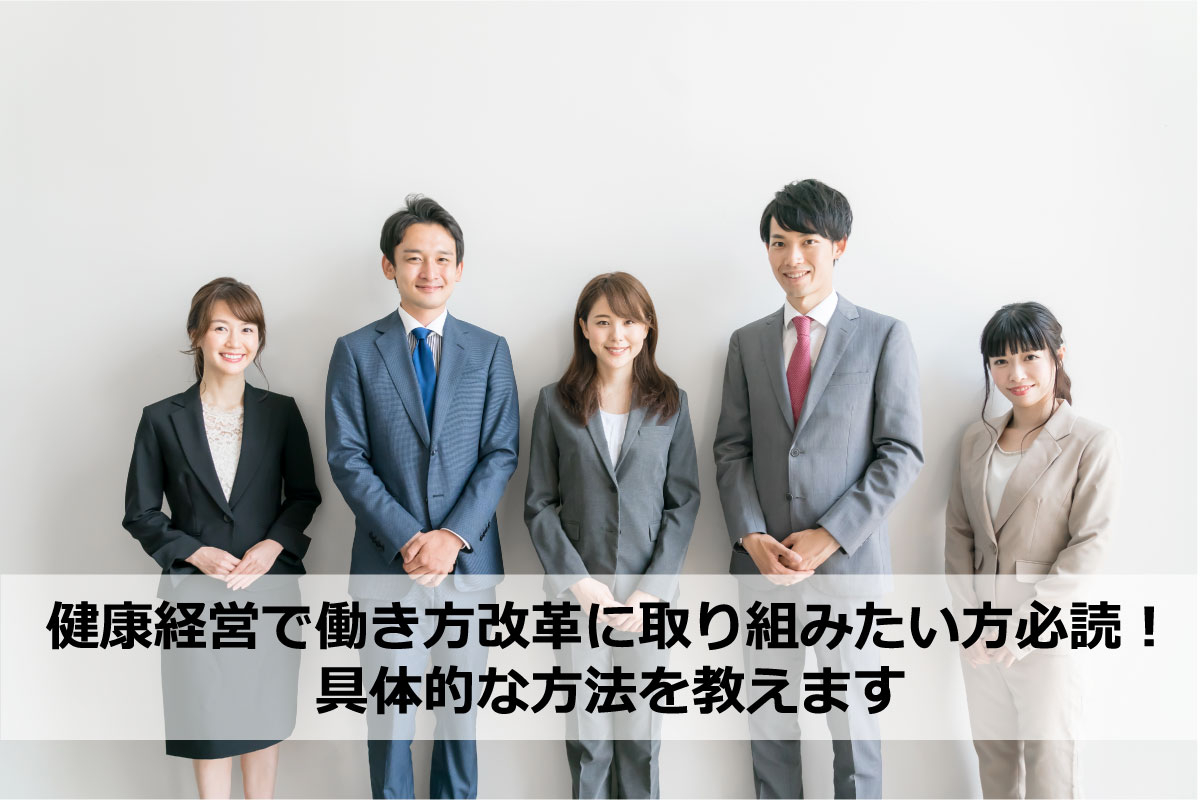 健康経営で働き方改革に取り組みたい方必読！
具体的な方法を教えます